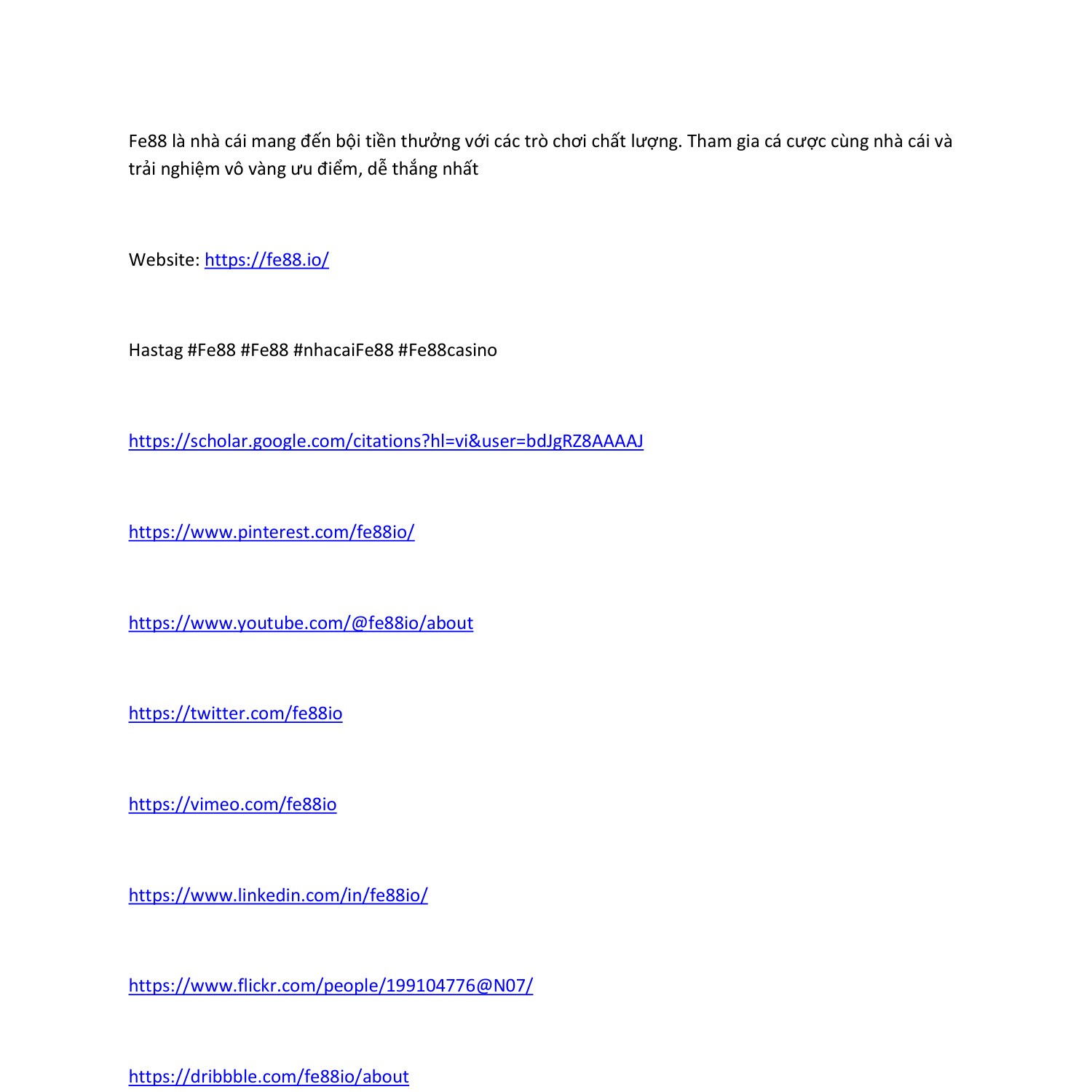 Fe88 là nhà cái mang đến bội tiền thưởng với các trò chơi chất lượng. Tham gia cá cược cùng nhà cái và trải nghiệm vô vàng ưu điểm, dễ thắng nhất

Website: https://fe88.io/

Hastag #Fe88 #Fe88 #nhacaiFe88 #Fe88casino

https://scholar.google.com/citations?hl=vi&user=bdJgRZ8AAAAJ

https://www.pinterest.com/fe88io/

https://www.youtube.com/@fe88io/about

https://twitter.com/fe88io

https://vimeo.com/fe88io

https://www.linkedin.com/in/fe88io/

https://www.flickr.com/people/199104776@N07/

https://dribbble.com/fe88io/about